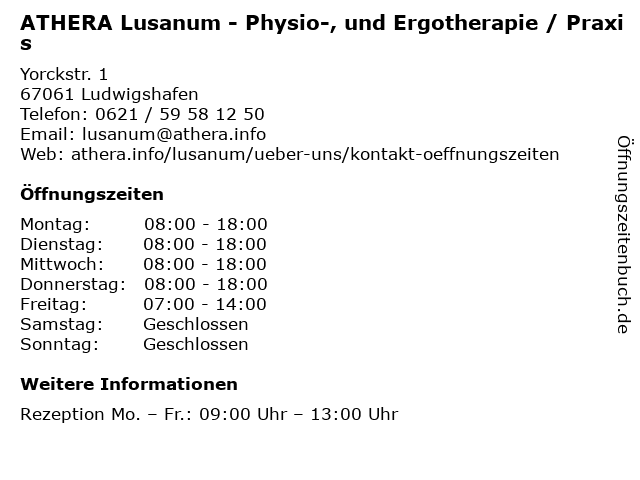 ATHERA Lusanum - Physio-, und Ergotherapie / Praxis

Yorckstr. 1
67061 Ludwigshafen
Telefon: 0621 / 59 58 12 50
Email: lusanum@athera.info
Web: athera.info/lusanum/ueber-uns/kontakt-oeffnungszeiten

Öffnungszeiten

| | |
|---|---|
| Montag: | 08:00 - 18:00 |
| Dienstag: | 08:00 - 18:00 |
| Mittwoch: | 08:00 - 18:00 |
| Donnerstag: | 08:00 - 18:00 |
| Freitag: | 07:00 - 14:00 |
| Samstag: | Geschlossen |
| Sonntag: | Geschlossen |

Weitere Informationen

Rezeption Mo. – Fr.: 09:00 Uhr – 13:00 Uhr

Öffnungszeitenbuch.de